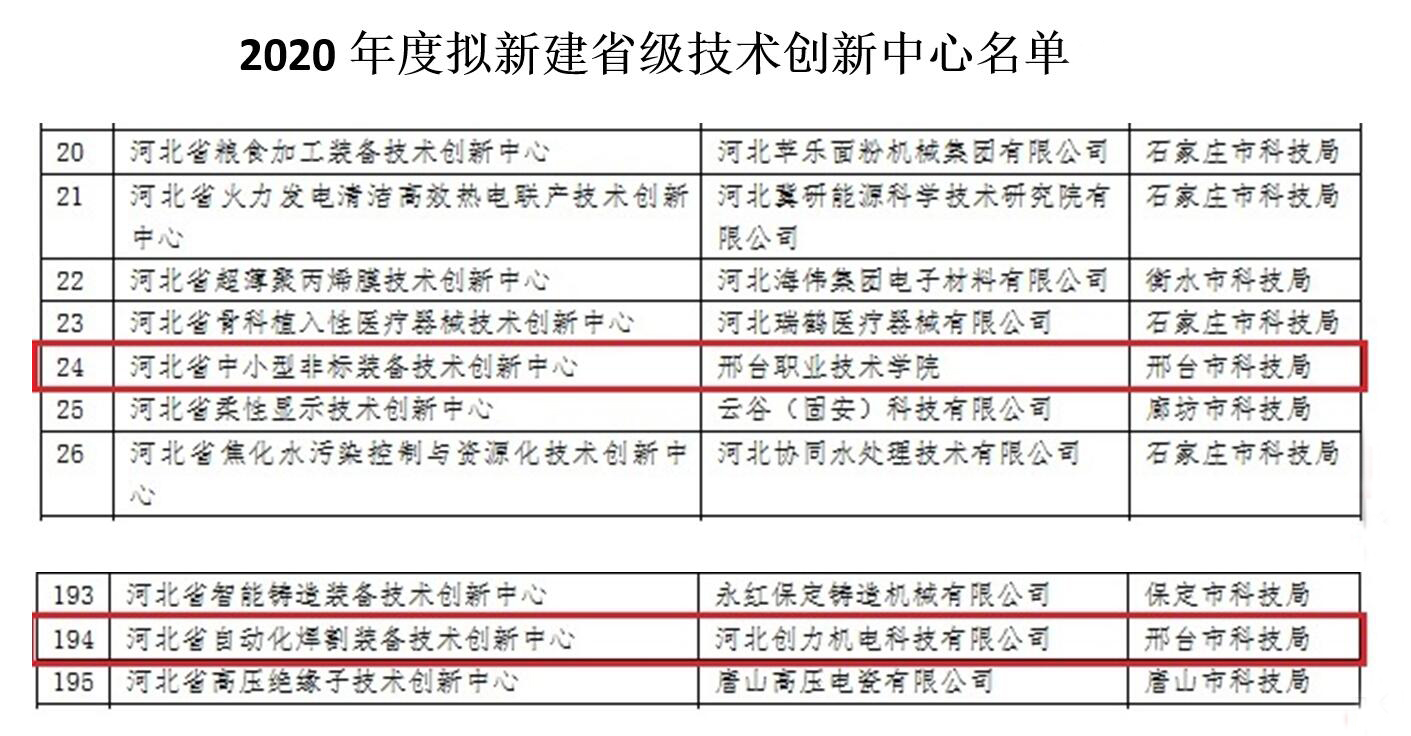 2020年度拟新建省级技术创新中心名单

| 20 | 河北省粮食加工装备技术创新中心 | 河北苹乐面粉机械集团有限公司 | 石家庄市科技局 |
|---|---|---|---|
| 21 | 河北省火力发电清洁高效热电联产技术创新中心 | 河北冀研能源科学技术研究院有限公司 | 石家庄市科技局 |
| 22 | 河北省超薄聚丙烯膜技术创新中心 | 河北海伟集团电子材料有限公司 | 衡水市科技局 |
| 23 | 河北省骨科植入性医疗器械技术创新中心 | 河北瑞鹤医疗器械有限公司 | 石家庄市科技局 |
| 24 | 河北省中小型非标装备技术创新中心 | 邢台职业技术学院 | 邢台市科技局 |
| 25 | 河北省柔性显示技术创新中心 | 云谷（固安）科技有限公司 | 廊坊市科技局 |
| 26 | 河北省焦化水污染控制与资源化技术创新中心 | 河北协同水处理技术有限公司 | 石家庄市科技局 |

| 193 | 河北省智能铸造装备技术创新中心 | 永红保定铸造机械有限公司 | 保定市科技局 |
|---|---|---|---|
| 194 | 河北省自动化焊割装备技术创新中心 | 河北创力机电科技有限公司 | 邢台市科技局 |
| 195 | 河北省高压绝缘子技术创新中心 | 唐山高压电瓷有限公司 | 唐山市科技局 |